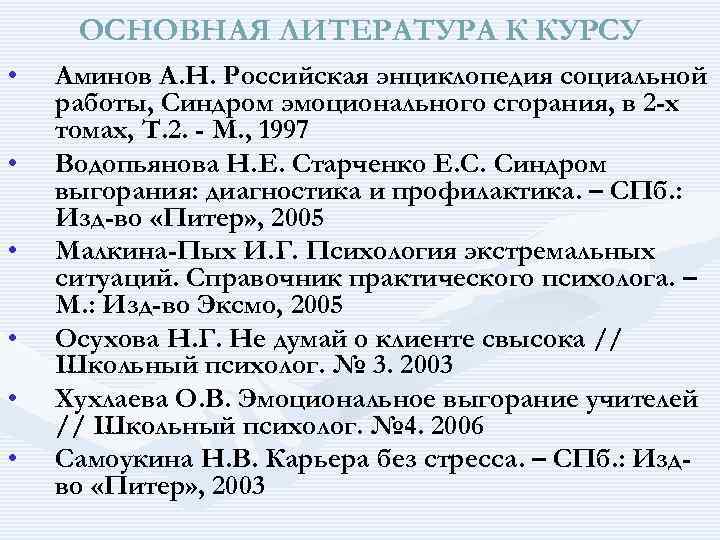 ОСНОВНАЯ ЛИТЕРАТУРА К КУРСУ

• Аминов А.Н. Российская энциклопедия социальной работы, Синдром эмоционального сгорания, в 2-х томах, Т.2. - М., 1997
• Водопьянова Н.Е. Старченко Е.С. Синдром выгорания: диагностика и профилактика. – СПб.: Изд-во «Питер», 2005
• Малкина-Пых И.Г. Психология экстремальных ситуаций. Справочник практического психолога. – М.: Изд-во Эксмо, 2005
• Осухова Н.Г. Не думай о клиенте свысока // Школьный психолог. № 3. 2003
• Хухлаева О.В. Эмоциональное выгорание учителей // Школьный психолог. №4. 2006
• Самоукина Н.В. Карьера без стресса. – СПб.: Изд-во «Питер», 2003